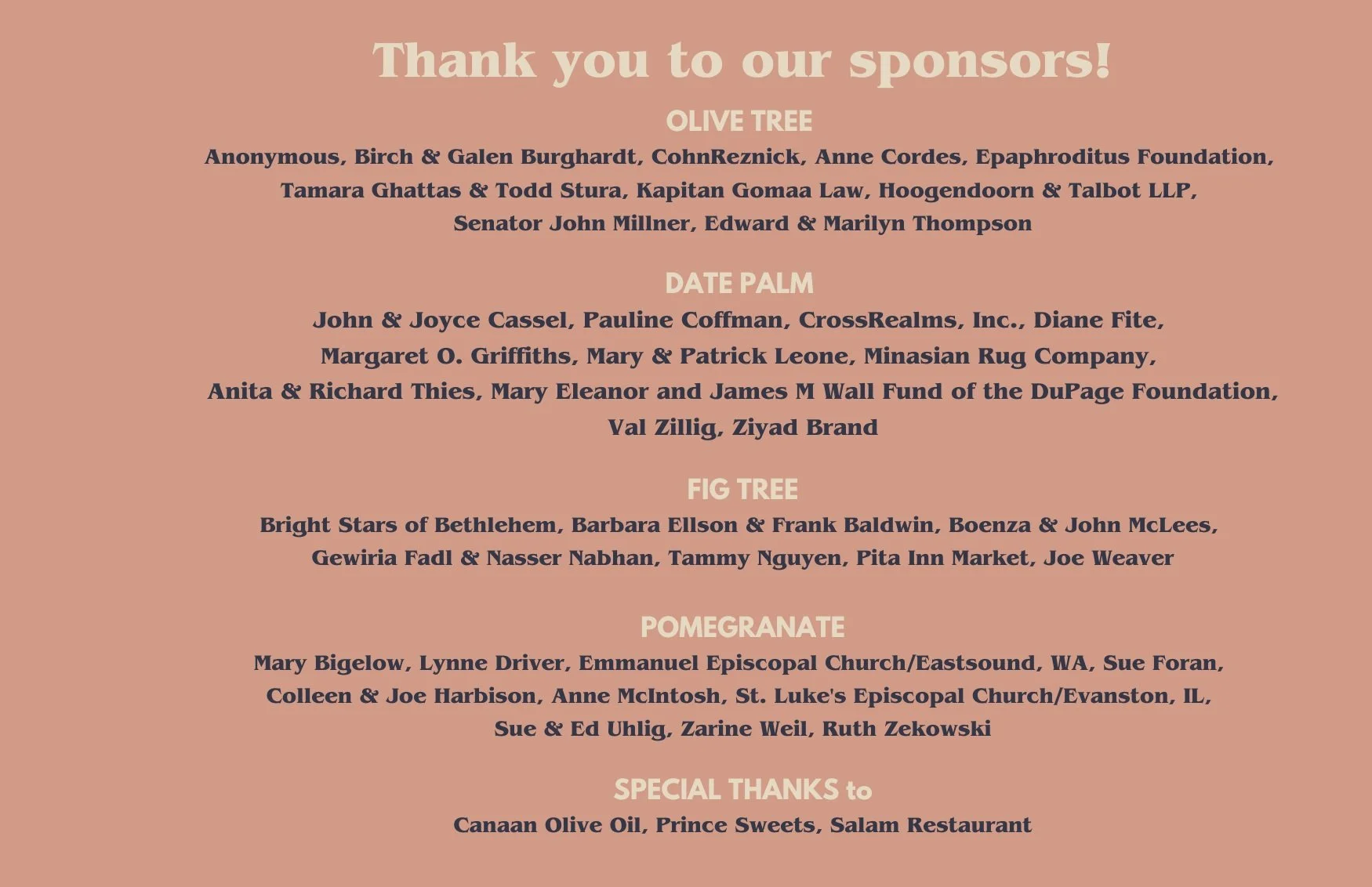 Thank you to our sponsors!

OLIVE TREE

Anonymous, Birch & Galen Burghardt, CohnReznick, Anne Cordes, Epaphroditus Foundation, Tamara Ghattas & Todd Stura, Kapitan Gomaa Law, Hoogendoorn & Talbot LLP, Senator John Millner, Edward & Marilyn Thompson

DATE PALM

John & Joyce Cassel, Pauline Coffman, CrossRealms, Inc., Diane Fite, Margaret O. Griffiths, Mary & Patrick Leone, Minasian Rug Company, Anita & Richard Thies, Mary Eleanor and James M Wall Fund of the DuPage Foundation, Val Zillig, Ziyad Brand

FIG TREE

Bright Stars of Bethlehem, Barbara Ellson & Frank Baldwin, Boenza & John McLees, Gewiria Fadl & Nasser Nabhan, Tammy Nguyen, Pita Inn Market, Joe Weaver

POMEGRANATE

Mary Bigelow, Lynne Driver, Emmanuel Episcopal Church/Eastsound, WA, Sue Foran, Colleen & Joe Harbison, Anne McIntosh, St. Luke's Episcopal Church/Evanston, IL, Sue & Ed Uhlig, Zarine Weil, Ruth Zekowski

SPECIAL THANKS to

Canaan Olive Oil, Prince Sweets, Salam Restaurant